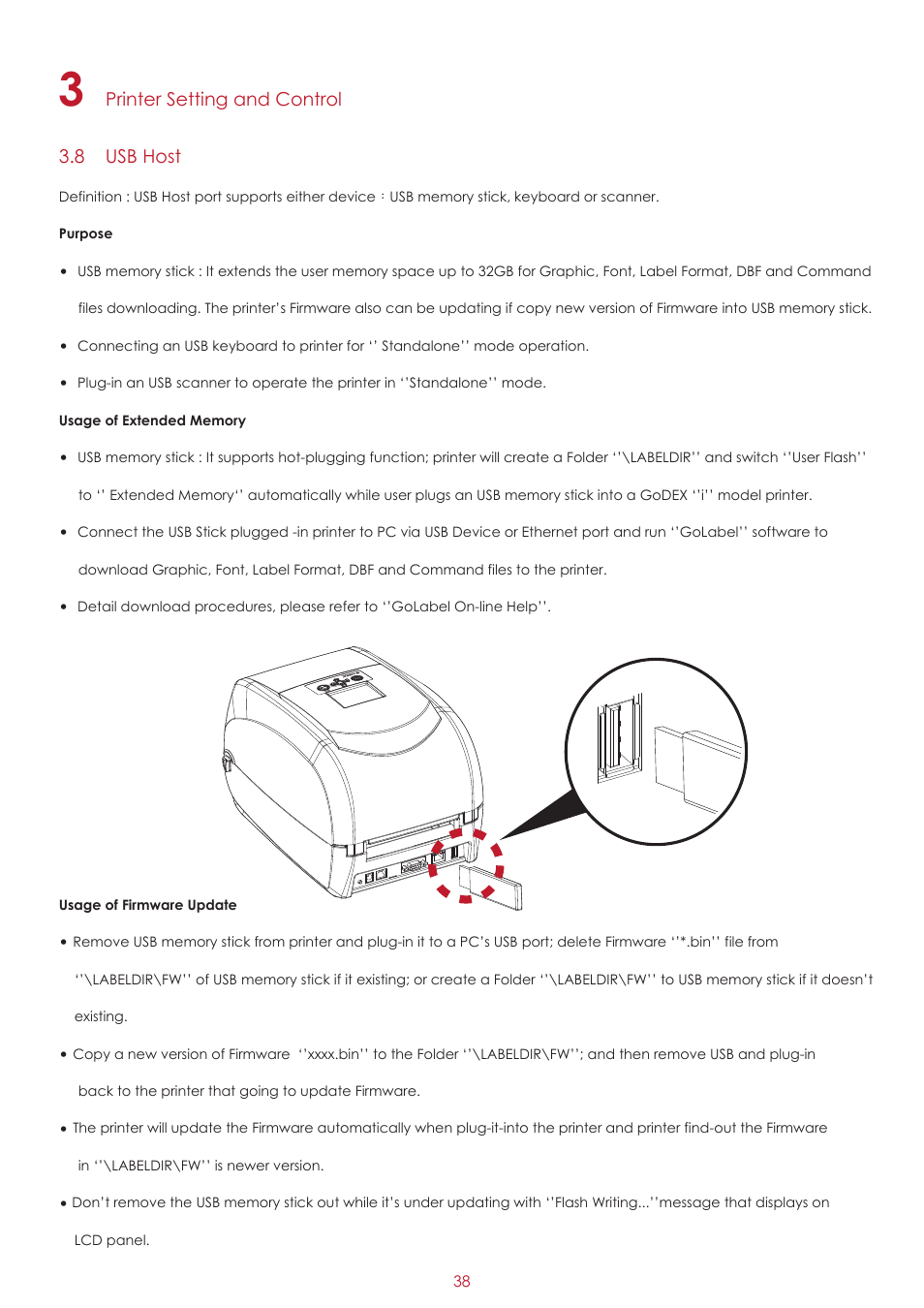 3 Printer Setting and Control

3.8 USB Host

Definition : USB Host port supports either device：USB memory stick, keyboard or scanner.

Purpose

• USB memory stick : It extends the user memory space up to 32GB for Graphic, Font, Label Format, DBF and Command files downloading. The printer's Firmware also can be updating if copy new version of Firmware into USB memory stick.

• Connecting an USB keyboard to printer for '' Standalone'' mode operation.

• Plug-in an USB scanner to operate the printer in ''Standalone'' mode.

Usage of Extended Memory

• USB memory stick : It supports hot-plugging function; printer will create a Folder ''\LABELDIR'' and switch ''User Flash'' to '' Extended Memory'' automatically while user plugs an USB memory stick into a GoDEX ''i'' model printer.

• Connect the USB Stick plugged -in printer to PC via USB Device or Ethernet port and run ''GoLabel'' software to download Graphic, Font, Label Format, DBF and Command files to the printer.

• Detail download procedures, please refer to ''GoLabel On-line Help''.

Usage of Firmware Update

• Remove USB memory stick from printer and plug-in it to a PC's USB port; delete Firmware ''*.bin'' file from ''\LABELDIR\FW'' of USB memory stick if it existing; or create a Folder ''\LABELDIR\FW'' to USB memory stick if it doesn't existing.

• Copy a new version of Firmware ''xxxx.bin'' to the Folder ''\LABELDIR\FW''; and then remove USB and plug-in back to the printer that going to update Firmware.

• The printer will update the Firmware automatically when plug-it-into the printer and printer find-out the Firmware in ''\LABELDIR\FW'' is newer version.

• Don't remove the USB memory stick out while it's under updating with ''Flash Writing...''message that displays on LCD panel.

38